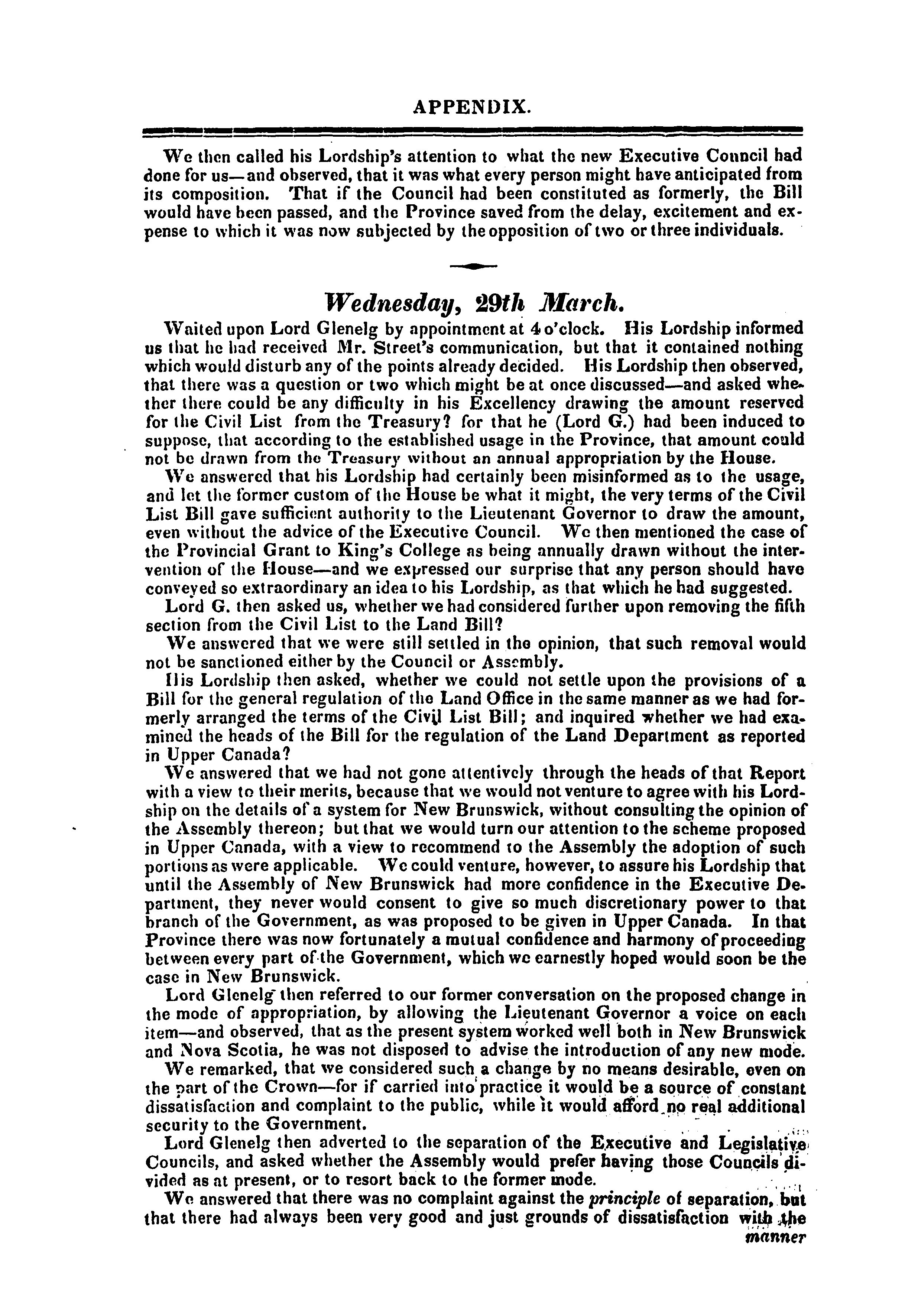 APPENDIX.

We then called his Lordship's attention to what the new Executive Council had done for us—and observed, that it was what every person might have anticipated from its composition. That if the Council had been constituted as formerly, the Bill would have been passed, and the Province saved from the delay, excitement and expense to which it was now subjected by the opposition of two or three individuals.

Wednesday, 29th March.

Waited upon Lord Glenelg by appointment at 4 o'clock. His Lordship informed us that he had received Mr. Street's communication, but that it contained nothing which would disturb any of the points already decided. His Lordship then observed, that there was a question or two which might be at once discussed—and asked whether there could be any difficulty in his Excellency drawing the amount reserved for the Civil List from the Treasury? for that he (Lord G.) had been induced to suppose, that according to the established usage in the Province, that amount could not be drawn from the Treasury without an annual appropriation by the House.

We answered that his Lordship had certainly been misinformed as to the usage, and let the former custom of the House be what it might, the very terms of the Civil List Bill gave sufficient authority to the Lieutenant Governor to draw the amount, even without the advice of the Executive Council. We then mentioned the case of the Provincial Grant to King's College as being annually drawn without the intervention of the House—and we expressed our surprise that any person should have conveyed so extraordinary an idea to his Lordship, as that which he had suggested.

Lord G. then asked us, whether we had considered further upon removing the fifth section from the Civil List to the Land Bill?

We answered that we were still settled in the opinion, that such removal would not be sanctioned either by the Council or Assembly.

His Lordship then asked, whether we could not settle upon the provisions of a Bill for the general regulation of the Land Office in the same manner as we had formerly arranged the terms of the Civil List Bill; and inquired whether we had examined the heads of the Bill for the regulation of the Land Department as reported in Upper Canada?

We answered that we had not gone attentively through the heads of that Report with a view to their merits, because that we would not venture to agree with his Lordship on the details of a system for New Brunswick, without consulting the opinion of the Assembly thereon; but that we would turn our attention to the scheme proposed in Upper Canada, with a view to recommend to the Assembly the adoption of such portions as were applicable. We could venture, however, to assure his Lordship that until the Assembly of New Brunswick had more confidence in the Executive Department, they never would consent to give so much discretionary power to that branch of the Government, as was proposed to be given in Upper Canada. In that Province there was now fortunately a mutual confidence and harmony of proceeding between every part of the Government, which we earnestly hoped would soon be the case in New Brunswick.

Lord Glenelg then referred to our former conversation on the proposed change in the mode of appropriation, by allowing the Lieutenant Governor a voice on each item—and observed, that as the present system worked well both in New Brunswick and Nova Scotia, he was not disposed to advise the introduction of any new mode.

We remarked, that we considered such a change by no means desirable, even on the part of the Crown—for if carried into practice it would be a source of constant dissatisfaction and complaint to the public, while it would afford no real additional security to the Government.

Lord Glenelg then adverted to the separation of the Executive and Legislative Councils, and asked whether the Assembly would prefer having those Councils divided as at present, or to resort back to the former mode.

We answered that there was no complaint against the principle of separation, but that there had always been very good and just grounds of dissatisfaction with the manner